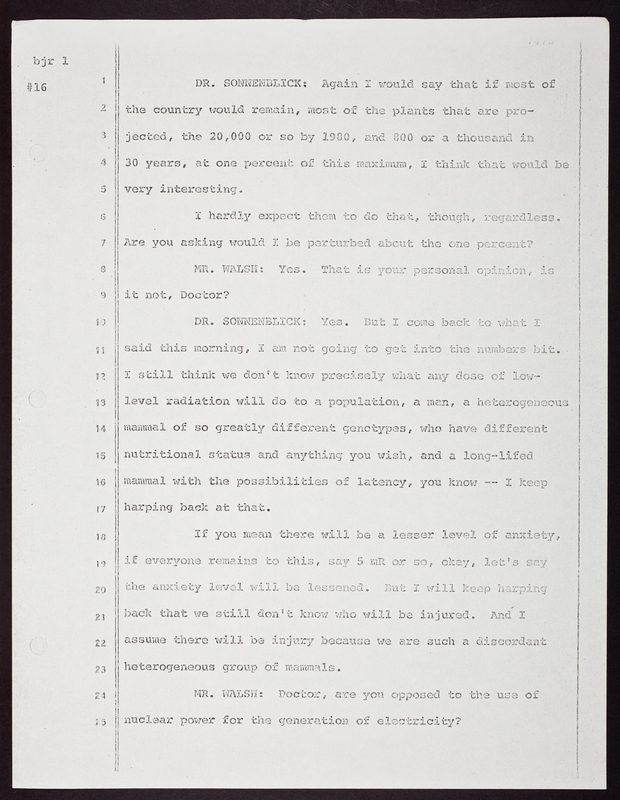 bjr 1

#16

1 DR. SONNENBLICK: Again I would say that if most of
2 the country would remain, most of the plants that are pro-
3 jected, the 20,000 or so by 1980, and 800 or a thousand in
4 30 years, at one percent of this maximum, I think that would be
5 very interesting.

6 I hardly expect them to do that, though, regardless.
7 Are you asking would I be perturbed about the one percent?

8 MR. WALSH: Yes. That is your personal opinion, is
9 it not, Doctor?

10 DR. SONNENBLICK: Yes. But I come back to what I
11 said this morning, I am not going to get into the numbers bit.
12 I still think we don't know precisely what any dose of low-
13 level radiation will do to a population, a man, a heterogeneous
14 mammal of so greatly different genotypes, who have different
15 nutritional status and anything you wish, and a long-lifed
16 mammal with the possibilities of latency, you know -- I keep
17 harping back at that.

18 If you mean there will be a lesser level of anxiety,
19 if everyone remains to this, say 5 mR or so, okay, let's say
20 the anxiety level will be lessened. But I will keep harping
21 back that we still don't know who will be injured. And I
22 assume there will be injury because we are such a discordant
23 heterogeneous group of mammals.

24 MR. WALSH: Doctor, are you opposed to the use of
25 nuclear power for the generation of electricity?